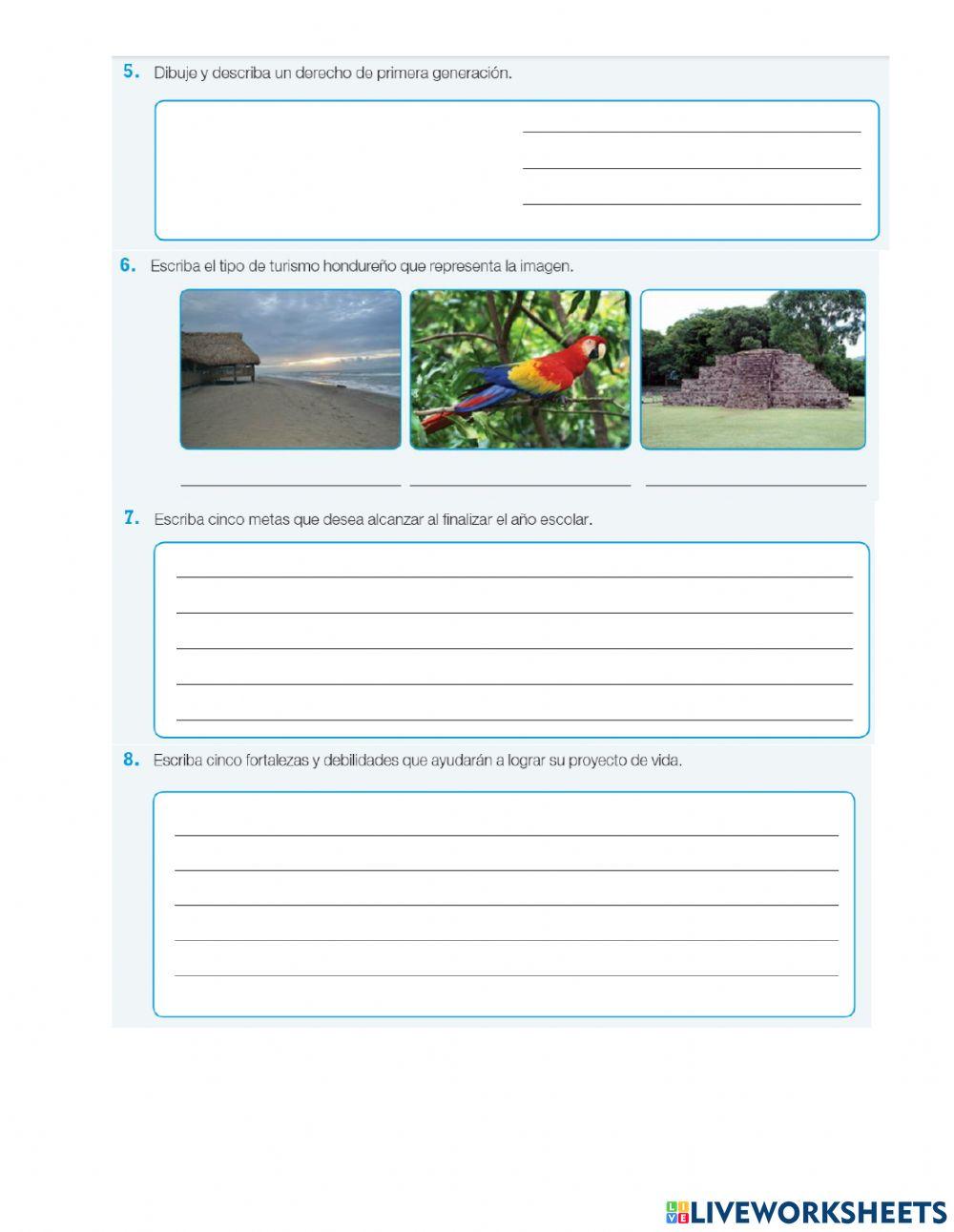 5. Dibuje y describa un derecho de primera generación.

____
____
____

6. Escriba el tipo de turismo hondureño que representa la imagen.

____ ____ ____

7. Escriba cinco metas que desea alcanzar al finalizar el año escolar.

____
____
____
____
____

8. Escriba cinco fortalezas y debilidades que ayudarán a lograr su proyecto de vida.

____
____
____
____
____

LIVEWORKSHEETS